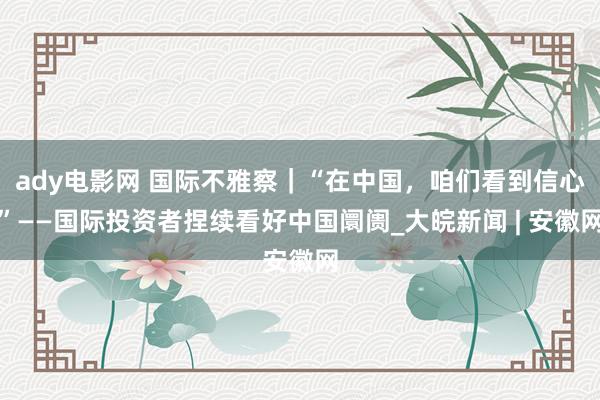 ady电影网 国际不雅察｜“在中国，咱们看到信心”——国际投资者捏续看好中国阛阓_大皖新闻 | 安徽网安徽网